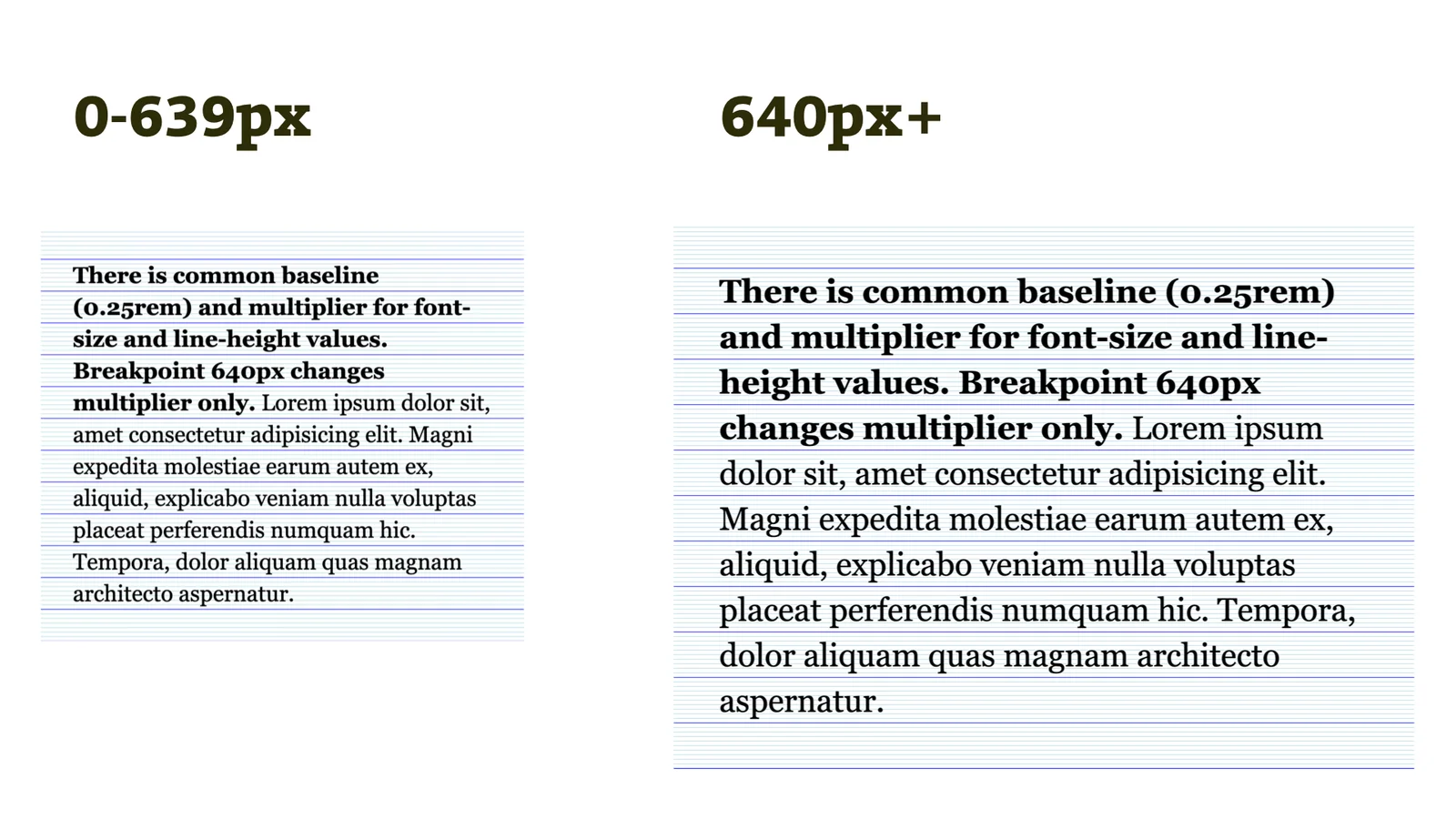 0-639px

There is common baseline (0.25rem) and multiplier for font-size and line-height values. Breakpoint 640px changes multiplier only. Lorem ipsum dolor sit, amet consectetur adipisicing elit. Magni expedita molestiae earum autem ex, aliquid, explicabo veniam nulla voluptas placeat perferendis numquam hic. Tempora, dolor aliquam quas magnam architecto aspernatur.

640px+

There is common baseline (0.25rem) and multiplier for font-size and line-height values. Breakpoint 640px changes multiplier only. Lorem ipsum dolor sit, amet consectetur adipisicing elit. Magni expedita molestiae earum autem ex, aliquid, explicabo veniam nulla voluptas placeat perferendis numquam hic. Tempora, dolor aliquam quas magnam architecto aspernatur.